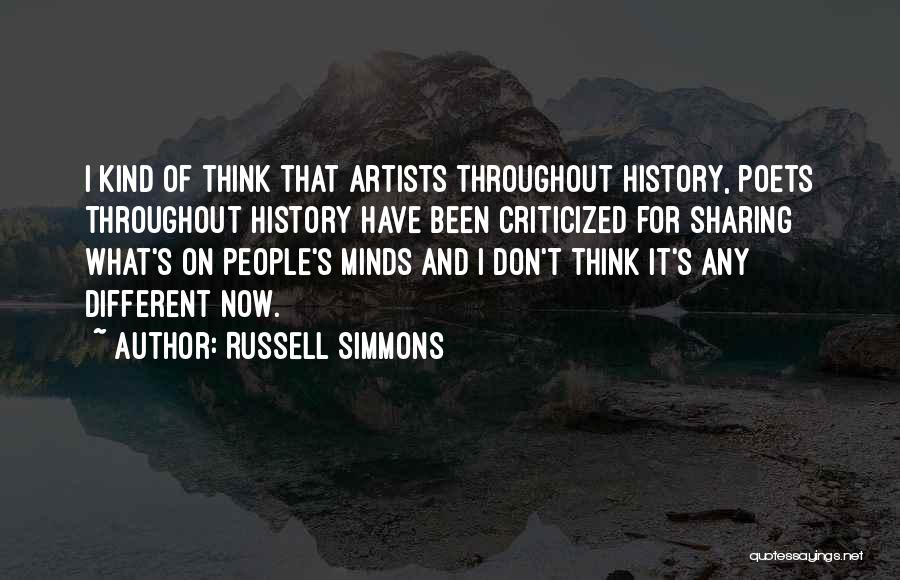 I KIND OF THINK THAT ARTISTS THROUGHOUT HISTORY, POETS THROUGHOUT HISTORY HAVE BEEN CRITICIZED FOR SHARING WHAT'S ON PEOPLE'S MINDS AND I DON'T THINK IT'S ANY DIFFERENT NOW.

~ AUTHOR: RUSSELL SIMMONS

quotessayings.net